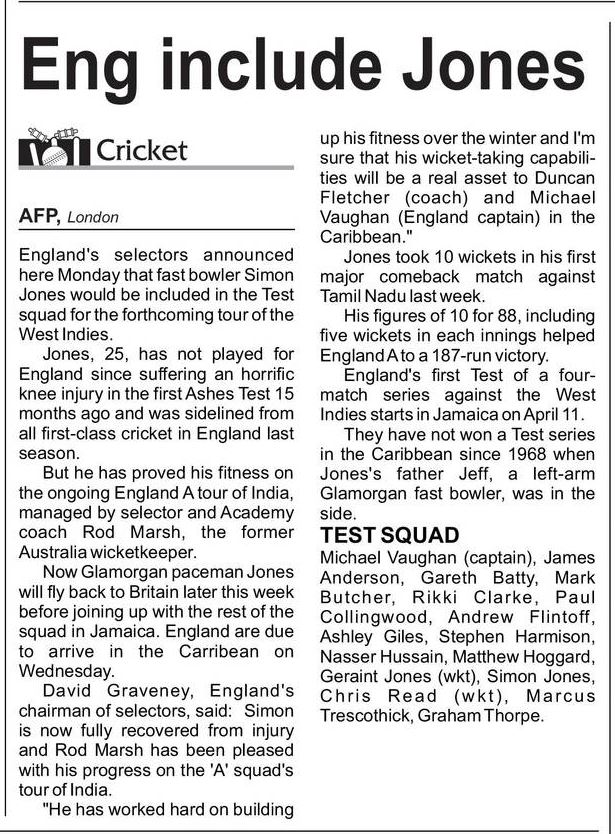 Eng include Jones

Cricket

AFP, London

England's selectors announced here Monday that fast bowler Simon Jones would be included in the Test squad for the forthcoming tour of the West Indies.

Jones, 25, has not played for England since suffering an horrific knee injury in the first Ashes Test 15 months ago and was sidelined from all first-class cricket in England last season.

But he has proved his fitness on the ongoing England A tour of India, managed by selector and Academy coach Rod Marsh, the former Australia wicketkeeper.

Now Glamorgan paceman Jones will fly back to Britain later this week before joining up with the rest of the squad in Jamaica. England are due to arrive in the Carribean on Wednesday.

David Graveney, England's chairman of selectors, said: Simon is now fully recovered from injury and Rod Marsh has been pleased with his progress on the 'A' squad's tour of India.

"He has worked hard on building up his fitness over the winter and I'm sure that his wicket-taking capabilities will be a real asset to Duncan Fletcher (coach) and Michael Vaughan (England captain) in the Caribbean."

Jones took 10 wickets in his first major comeback match against Tamil Nadu last week.

His figures of 10 for 88, including five wickets in each innings helped England A to a 187-run victory.

England's first Test of a four-match series against the West Indies starts in Jamaica on April 11.

They have not won a Test series in the Caribbean since 1968 when Jones's father Jeff, a left-arm Glamorgan fast bowler, was in the side.

TEST SQUAD

Michael Vaughan (captain), James Anderson, Gareth Batty, Mark Butcher, Rikki Clarke, Paul Collingwood, Andrew Flintoff, Ashley Giles, Stephen Harmison, Nasser Hussain, Matthew Hoggard, Geraint Jones (wkt), Simon Jones, Chris Read (wkt), Marcus Trescothick, Graham Thorpe.